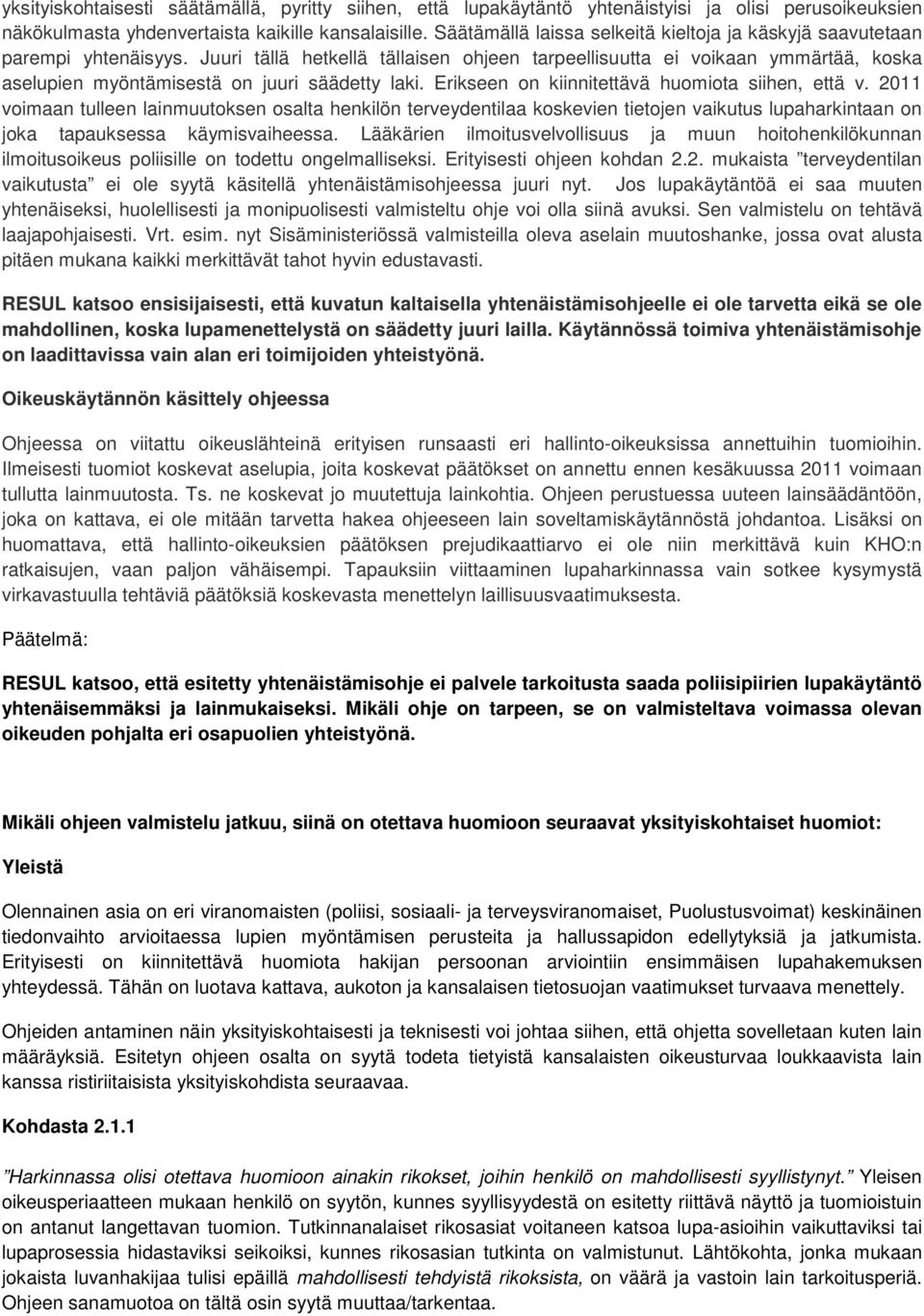 yksityiskohtaisesti säätämällä, pyritty siihen, että lupakäytäntö yhtenäistyisi ja olisi perusoikeuksien näkökulmasta yhdenvertaista kaikille kansalaisille. Säätämällä laissa selkeitä kieltoja ja käskyjä saavutetaan parempi yhtenäisyys. Juuri tällä hetkellä tällaisen ohjeen tarpeellisuutta ei voikaan ymmärtää, koska aselupien myöntämisestä on juuri säädetty laki. Erikseen on kiinnitettävä huomiota siihen, että v. 2011 voimaan tulleen lainmuutoksen osalta henkilön terveydentilaa koskevien tietojen vaikutus lupaharkintaan on joka tapauksessa käymisvaiheessa. Lääkärien ilmoitusvelvollisuus ja muun hoitohenkilökunnan ilmoitusoikeus poliisille on todettu ongelmalliseksi. Erityisesti ohjeen kohdan 2.2. mukaista ”terveydentilan vaikutusta” ei ole syytä käsitellä yhtenäistämisohjeessa juuri nyt. Jos lupakäytäntöä ei saa muuten yhtenäiseksi, huolellisesti ja monipuolisesti valmisteltu ohje voi olla siinä avuksi. Sen valmistelu on tehtävä laajapohjaisesti. Vrt. esim. nyt Sisäministeriössä valmisteilla oleva aselain muutoshanke, jossa ovat alusta pitäen mukana kaikki merkittävät tahot hyvin edustavasti.

RESUL katsoo ensisijaisesti, että kuvatun kaltaisella yhtenäistämisohjeelle ei ole tarvetta eikä se ole mahdollinen, koska lupamenettelystä on säädetty juuri lailla. Käytännössä toimiva yhtenäistämisohje on laadittavissa vain alan eri toimijoiden yhteistyönä.

Oikeuskäytännön käsittely ohjeessa

Ohjeessa on viitattu oikeuslähteinä erityisen runsaasti eri hallinto-oikeuksissa annettuihin tuomioihin. Ilmeisesti tuomiot koskevat aselupia, joita koskevat päätökset on annettu ennen kesäkuussa 2011 voimaan tullutta lainmuutosta. Ts. ne koskevat jo muutettuja lainkohtia. Ohjeen perustuessa uuteen lainsäädäntöön, joka on kattava, ei ole mitään tarvetta hakea ohjeeseen lain soveltamiskäytännöstä johdantoa. Lisäksi on huomattava, että hallinto-oikeuksien päätöksen prejudikaattiarvo ei ole niin merkittävä kuin KHO:n ratkaisujen, vaan paljon vähäisempi. Tapauksiin viittaaminen lupaharkinnassa vain sotkee kysymystä virkavastuulla tehtäviä päätöksiä koskevasta menettelyn laillisuusvaatimuksesta.

Päätelmä:

RESUL katsoo, että esitetty yhtenäistämisohje ei palvele tarkoitusta saada poliisipiirien lupakäytäntö yhtenäisemmäksi ja lainmukaiseksi. Mikäli ohje on tarpeen, se on valmisteltava voimassa olevan oikeuden pohjalta eri osapuolien yhteistyönä.

Mikäli ohjeen valmistelu jatkuu, siinä on otettava huomioon seuraavat yksityiskohtaiset huomiot:

Yleistä

Olennainen asia on eri viranomaisten (poliisi, sosiaali- ja terveysviranomaiset, Puolustusvoimat) keskinäinen tiedonvaihto arvioitaessa lupien myöntämisen perusteita ja hallussapidon edellytyksiä ja jatkumista. Erityisesti on kiinnitettävä huomiota hakijan persoonan arviointiin ensimmäisen lupahakemuksen yhteydessä. Tähän on luotava kattava, aukoton ja kansalaisen tietosuojan vaatimukset turvaava menettely.

Ohjeiden antaminen näin yksityiskohtaisesti ja teknisesti voi johtaa siihen, että ohjetta sovelletaan kuten lain määräyksiä. Esitetyn ohjeen osalta on syytä todeta tietyistä kansalaisten oikeusturvaa loukkaavista lain kanssa ristiriitaisista yksityiskohdista seuraavaa.

Kohdasta 2.1.1

”Harkinnassa olisi otettava huomioon ainakin rikokset, joihin henkilö on mahdollisesti syyllistynyt.” Yleisen oikeusperiaatteen mukaan henkilö on syytön, kunnes syyllisyydestä on esitetty riittävä näyttö ja tuomioistuin on antanut langettavan tuomion. Tutkinnanalaiset rikosasiat voitaneen katsoa lupa-asioihin vaikuttaviksi tai lupaprosessia hidastaviksi seikoiksi, kunnes rikosasian tutkinta on valmistunut. Lähtökohta, jonka mukaan jokaista luvanhakijaa tulisi epäillä mahdollisesti tehdyistä rikoksista, on väärä ja vastoin lain tarkoitusperiä. Ohjeen sanamuotoa on tältä osin syytä muuttaa/tarkentaa.